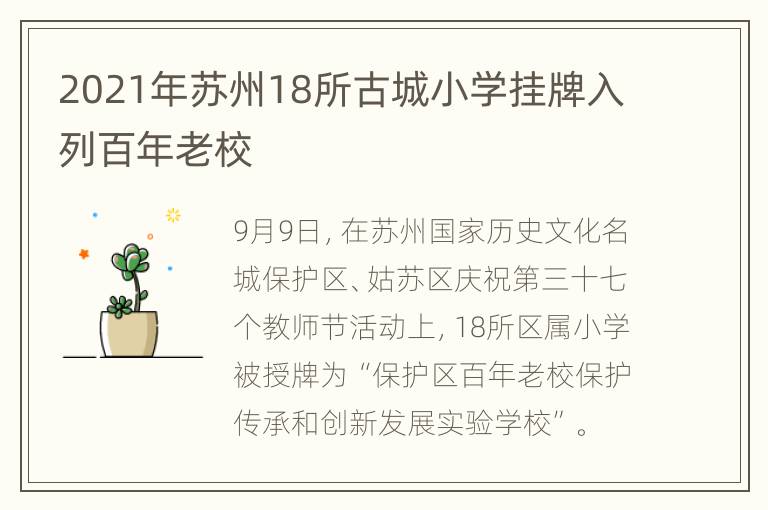 2021年苏州18所古城小学挂牌入列百年老校

9月9日，在苏州国家历史文化名城保护区、姑苏区庆祝第三十七个教师节活动上，18所区属小学被授牌为“保护区百年老校保护传承和创新发展实验学校”。